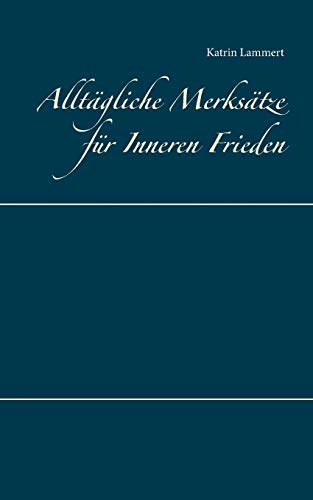 Katrin Lammert

Alltägliche Merksätze für Inneren Frieden